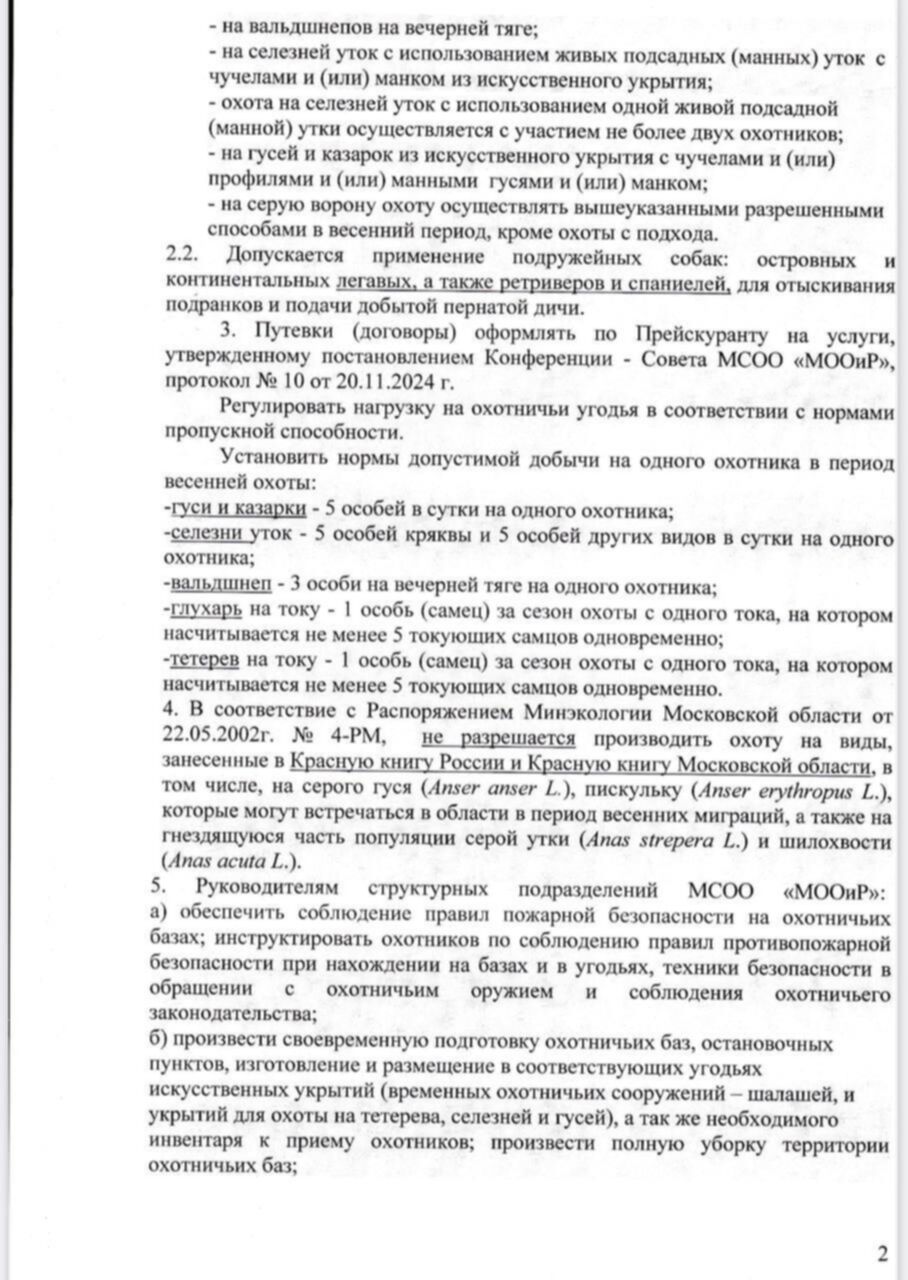 - на вальдшнепов на вечерней тяге;
- на селезней уток с использованием живых подсадных (манных) уток с чучелами и (или) манком из искусственного укрытия;
- охота на селезней уток с использованием одной живой подсадной (манной) утки осуществляется с участием не более двух охотников;
- на гусей и казарок из искусственного укрытия с чучелами и (или) профилями и (или) манными гусями и (или) манком;
- на серую ворону охоту осуществлять вышеуказанными разрешенными способами в весенний период, кроме охоты с подхода.
2.2. Допускается применение подружейных собак: островных и континентальных легавых, а также ретриверов и спаниелей, для отыскивания подранков и подачи добытой пернатой дичи.

3. Путевки (договоры) оформлять по Прейскуранту на услуги, утвержденному постановлением Конференции - Совета МСОО «МООиР», протокол № 10 от 20.11.2024 г.

Регулировать нагрузку на охотничьи угодья в соответствии с нормами пропускной способности.

Установить нормы допустимой добычи на одного охотника в период весенней охоты:
-гуси и казарки - 5 особей в сутки на одного охотника;
-селезни уток - 5 особей кряквы и 5 особей других видов в сутки на одного охотника;
-вальдшнеп - 3 особи на вечерней тяге на одного охотника;
-глухарь на току - 1 особь (самец) за сезон охоты с одного тока, на котором насчитывается не менее 5 токующих самцов одновременно;
-тетерев на току - 1 особь (самец) за сезон охоты с одного тока, на котором насчитывается не менее 5 токующих самцов одновременно.
4. В соответствие с Распоряжением Минэкологии Московской области от 22.05.2002г. № 4-РМ, не разрешается производить охоту на виды, занесенные в Красную книгу России и Красную книгу Московской области, в том числе, на серого гуся (Anser anser L.), пискульку (Anser erythropus L.), которые могут встречаться в области в период весенних миграций, а также на гнездящуюся часть популяции серой утки (Anas strepera L.) и шилохвости (Anas acuta L.).
5. Руководителям структурных подразделений МСОО «МООиР»:
а) обеспечить соблюдение правил пожарной безопасности на охотничьих базах; инструктировать охотников по соблюдению правил противопожарной безопасности при нахождении на базах и в угодьях, техники безопасности в обращении с охотничьим оружием и соблюдения охотничьего законодательства;
б) произвести своевременную подготовку охотничьих баз, остановочных пунктов, изготовление и размещение в соответствующих угодьях искусственных укрытий (временных охотничьих сооружений – шалашей, и укрытий для охоты на тетерева, селезней и гусей), а так же необходимого инвентаря к приему охотников; произвести полную уборку территории охотничьих баз;

2